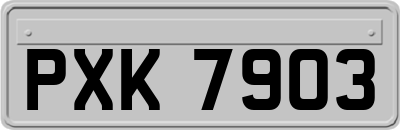 PXK 7903